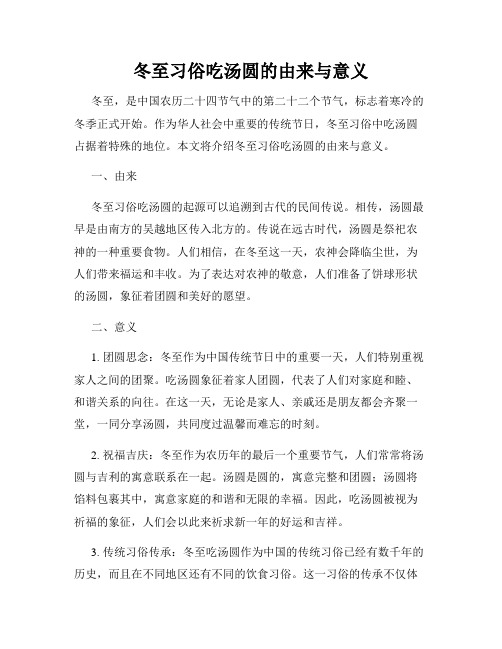 冬至习俗吃汤圆的由来与意义

冬至，是中国农历二十四节气中的第二十二个节气，标志着寒冷的冬季正式开始。作为华人社会中重要的传统节日，冬至习俗中吃汤圆占据着特殊的地位。本文将介绍冬至习俗吃汤圆的由来与意义。

一、由来

冬至习俗吃汤圆的起源可以追溯到古代的民间传说。相传，汤圆最早是由南方的吴越地区传入北方的。传说在远古时代，汤圆是祭祀农神的一种重要食物。人们相信，在冬至这一天，农神会降临尘世，为人们带来福运和丰收。为了表达对农神的敬意，人们准备了饼球形状的汤圆，象征着团圆和美好的愿望。

二、意义

1. 团圆思念：冬至作为中国传统节日中的重要一天，人们特别重视家人之间的团聚。吃汤圆象征着家人团圆，代表了人们对家庭和睦、和谐关系的向往。在这一天，无论是家人、亲戚还是朋友都会齐聚一堂，一同分享汤圆，共同度过温馨而难忘的时刻。

2. 祝福吉庆：冬至作为农历年的最后一个重要节气，人们常常将汤圆与吉利的寓意联系在一起。汤圆是圆的，寓意完整和团圆；汤圆将馅料包裹其中，寓意家庭的和谐和无限的幸福。因此，吃汤圆被视为祈福的象征，人们会以此来祈求新一年的好运和吉祥。

3. 传统习俗传承：冬至吃汤圆作为中国的传统习俗已经有数千年的历史，而且在不同地区还有不同的饮食习俗。这一习俗的传承不仅体